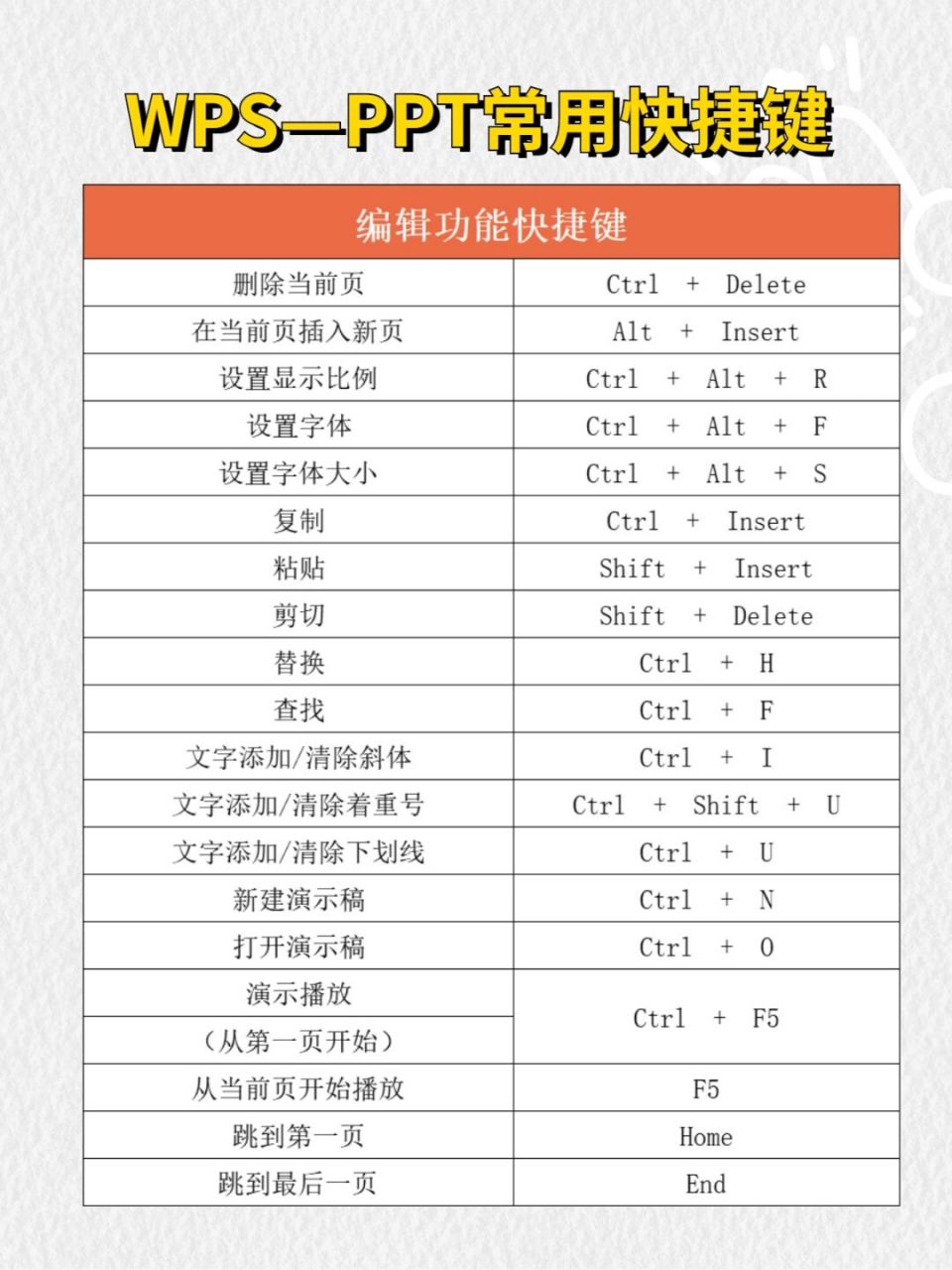 WPS—PPT常用快捷键

| 编辑功能快捷键 | |
|---|---|
| 删除当前页 | Ctrl + Delete |
| 在当前页插入新页 | Alt + Insert |
| 设置显示比例 | Ctrl + Alt + R |
| 设置字体 | Ctrl + Alt + F |
| 设置字体大小 | Ctrl + Alt + S |
| 复制 | Ctrl + Insert |
| 粘贴 | Shift + Insert |
| 剪切 | Shift + Delete |
| 替换 | Ctrl + H |
| 查找 | Ctrl + F |
| 文字添加/清除斜体 | Ctrl + I |
| 文字添加/清除着重号 | Ctrl + Shift + U |
| 文字添加/清除下划线 | Ctrl + U |
| 新建演示稿 | Ctrl + N |
| 打开演示稿 | Ctrl + O |
| 演示播放 （从第一页开始） | Ctrl + F5 |
| 从当前页开始播放 | F5 |
| 跳到第一页 | Home |
| 跳到最后一页 | End |